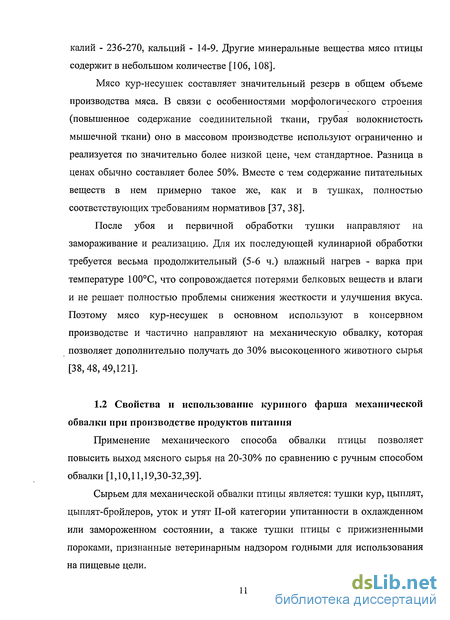 калий - 236-270, кальций - 14-9. Другие минеральные вещества мясо птицы содержит в небольшом количестве [106, 108].

Мясо кур-несушек составляет значительный резерв в общем объеме производства мяса. В связи с особенностями морфологического строения (повышенное содержание соединительной ткани, грубая волокнистость мышечной ткани) оно в массовом производстве используют ограниченно и реализуется по значительно более низкой цене, чем стандартное. Разница в ценах обычно составляет более 50%. Вместе с тем содержание питательных веществ в нем примерно такое же, как и в тушках, полностью соответствующих требованиям нормативов [37, 38].

После убоя и первичной обработки тушки направляют на замораживание и реализацию. Для их последующей кулинарной обработки требуется весьма продолжительный (5-6 ч.) влажный нагрев - варка при температуре 100°С, что сопровождается потерями белковых веществ и влаги и не решает полностью проблемы снижения жесткости и улучшения вкуса. Поэтому мясо кур-несушек в основном используют в консервном производстве и частично направляют на механическую обвалку, которая позволяет дополнительно получать до 30% высокоценного животного сырья [38, 48, 49,121].

1.2 Свойства и использование куриного фарша механической обвалки при производстве продуктов питания

Применение механического способа обвалки птицы позволяет повысить выход мясного сырья на 20-30% по сравнению с ручным способом обвалки [1,10,11,19,30-32,39].

Сырьем для механической обвалки птицы является: тушки кур, цыплят, цыплят-бройлеров, уток и утят II-ой категории упитанности в охлажденном или замороженном состоянии, а также тушки птицы с прижизненными пороками, признанные ветеринарным надзором годными для использования на пищевые цели.

11

dsLib.net
библиотека диссертаций